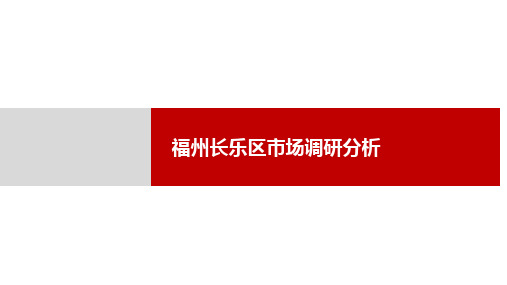 福州长乐区市场调研分析